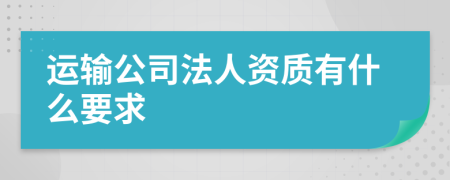 运输公司法人资质有什么要求